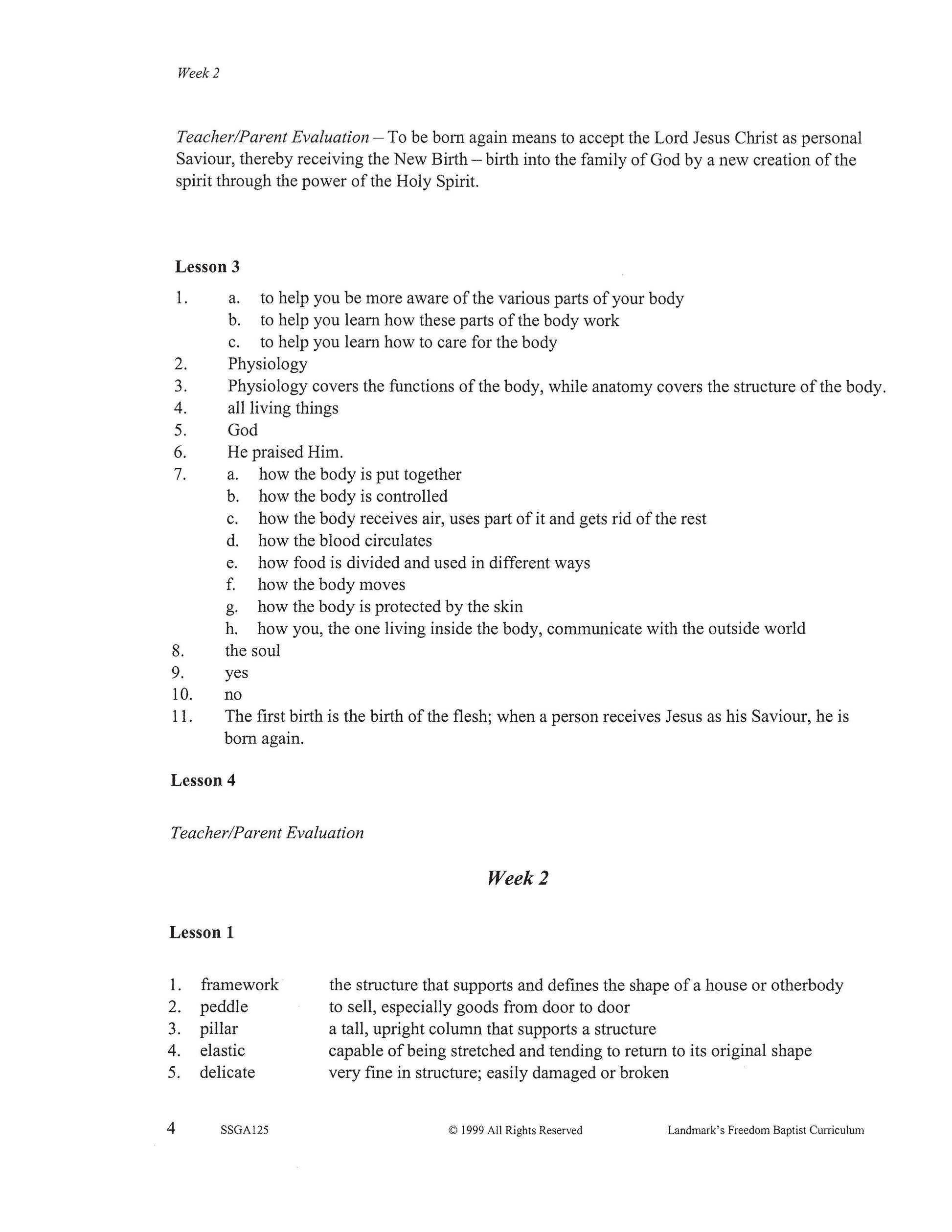 Week 2

Teacher/Parent Evaluation – To be born again means to accept the Lord Jesus Christ as personal Saviour, thereby receiving the New Birth – birth into the family of God by a new creation of the spirit through the power of the Holy Spirit.

Lesson 3

1. a. to help you be more aware of the various parts of your body
b. to help you learn how these parts of the body work
c. to help you learn how to care for the body
2. Physiology
3. Physiology covers the functions of the body, while anatomy covers the structure of the body.
4. all living things
5. God
6. He praised Him.
7. a. how the body is put together
b. how the body is controlled
c. how the body receives air, uses part of it and gets rid of the rest
d. how the blood circulates
e. how food is divided and used in different ways
f. how the body moves
g. how the body is protected by the skin
h. how you, the one living inside the body, communicate with the outside world
8. the soul
9. yes
10. no
11. The first birth is the birth of the flesh; when a person receives Jesus as his Saviour, he is born again.

Lesson 4

Teacher/Parent Evaluation

Week 2

Lesson 1

1. framework the structure that supports and defines the shape of a house or otherbody
2. peddle to sell, especially goods from door to door
3. pillar a tall, upright column that supports a structure
4. elastic capable of being stretched and tending to return to its original shape
5. delicate very fine in structure; easily damaged or broken

4 SSGA125 © 1999 All Rights Reserved Landmark's Freedom Baptist Curriculum